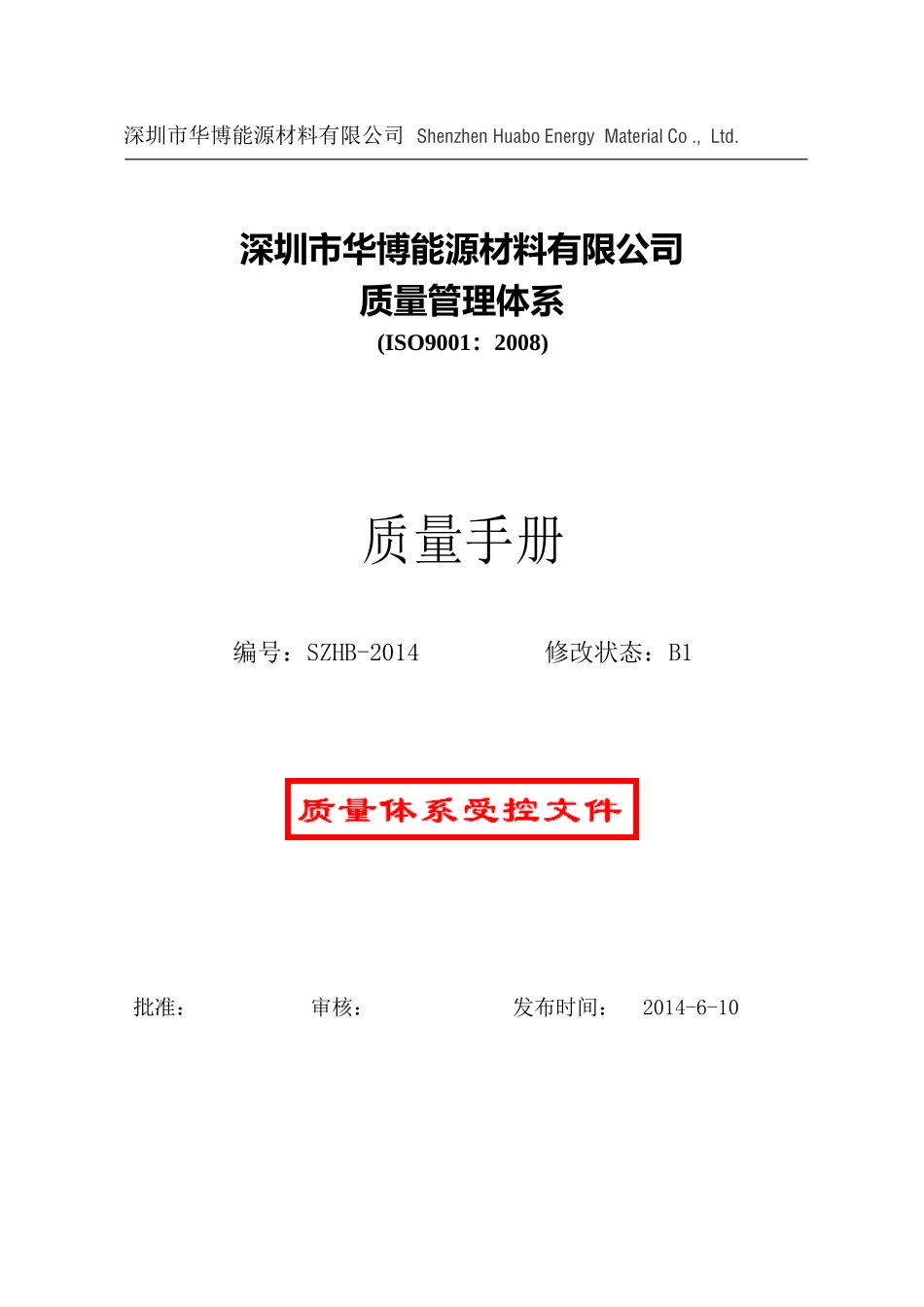 深圳市华博能源材料有限公司 Shenzhen Huabo Energy Material Co ., Ltd.

深圳市华博能源材料有限公司
质量管理体系
(ISO9001：2008)

质量手册

编号：SZHB-2014 修改状态：B1

质量体系受控文件

批准： 审核： 发布时间： 2014-6-10